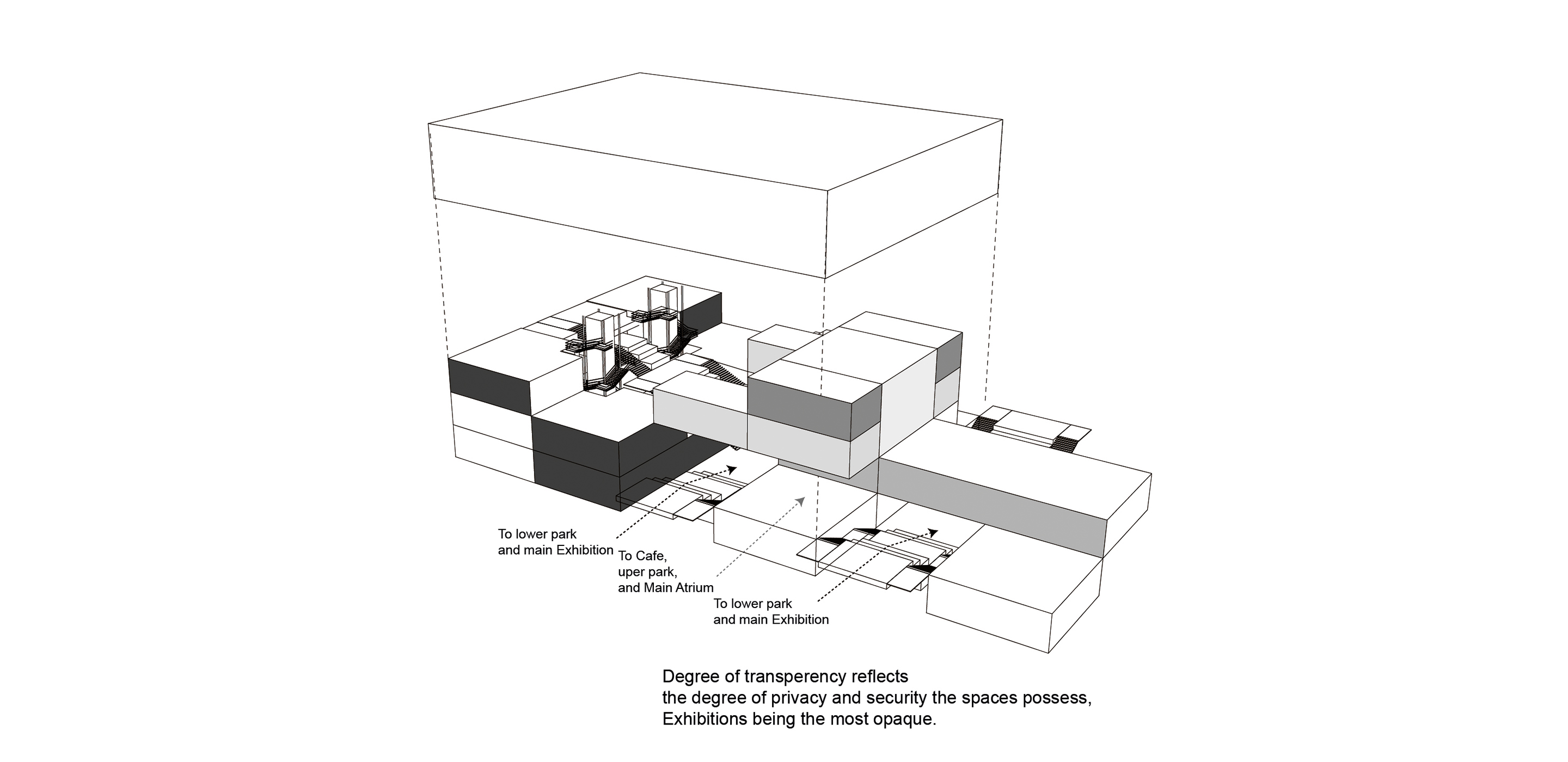 To lower park
and main Exhibition

To Cafe,
uper park,
and Main Atrium

To lower park
and main Exhibition

Degree of transperency reflects
the degree of privacy and security the spaces possess,
Exhibitions being the most opaque.